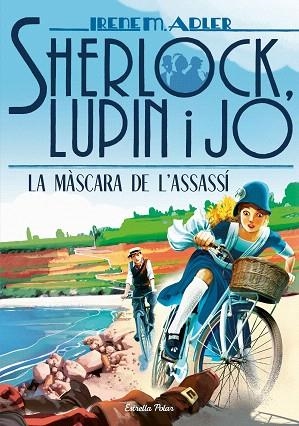 IRENE M. ADLER

SHERLOCK, LUPIN i JO

LA MÀSCARA DE L'ASSASSÍ

Estrella Polar